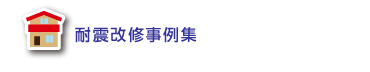 耐震改修事例集